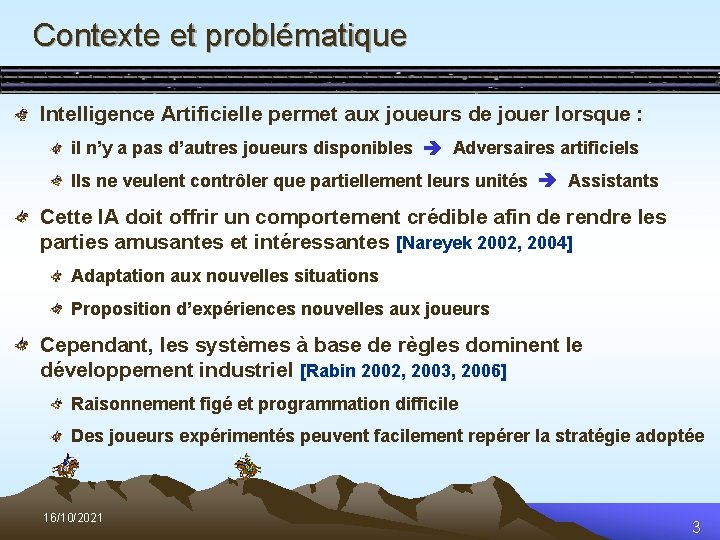 Contexte et problématique

Intelligence Artificielle permet aux joueurs de jouer lorsque :

il n'y a pas d'autres joueurs disponibles → Adversaires artificiels

Ils ne veulent contrôler que partiellement leurs unités → Assistants

Cette IA doit offrir un comportement crédible afin de rendre les parties amusantes et intéressantes [Nareyek 2002, 2004]

Adaptation aux nouvelles situations

Proposition d'expériences nouvelles aux joueurs

Cependant, les systèmes à base de règles dominent le développement industriel [Rabin 2002, 2003, 2006]

Raisonnement figé et programmation difficile

Des joueurs expérimentés peuvent facilement repérer la stratégie adoptée

16/10/2021

3